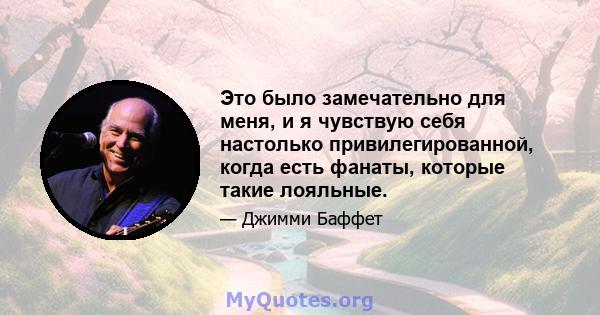 Это было замечательно для меня, и я чувствую себя настолько привилегированной, когда есть фанаты, которые такие лояльные.

— Джимми Баффет

MyQuotes.org